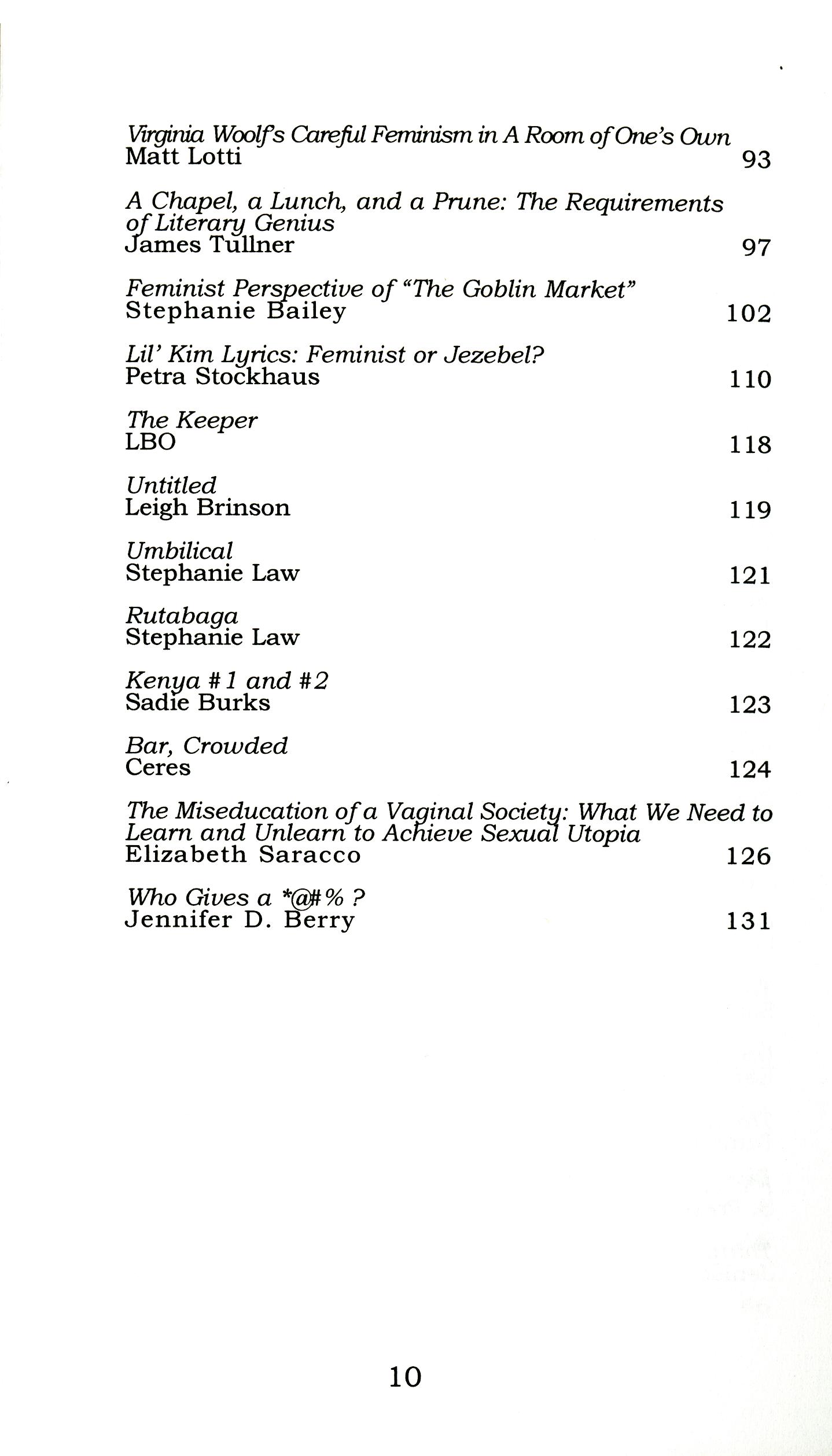 Virginia Woolf's Careful Feminism in A Room of One's Own
Matt Lotti 93

A Chapel, a Lunch, and a Prune: The Requirements of Literary Genius
James Tullner 97

Feminist Perspective of "The Goblin Market"
Stephanie Bailey 102

Lil' Kim Lyrics: Feminist or Jezebel?
Petra Stockhaus 110

The Keeper
LBO 118

Untitled
Leigh Brinson 119

Umbilical
Stephanie Law 121

Rutabaga
Stephanie Law 122

Kenya #1 and #2
Sadie Burks 123

Bar, Crowded
Ceres 124

The Miseducation of a Vaginal Society: What We Need to Learn and Unlearn to Achieve Sexual Utopia
Elizabeth Saracco 126

Who Gives a *@#% ?
Jennifer D. Berry 131

10